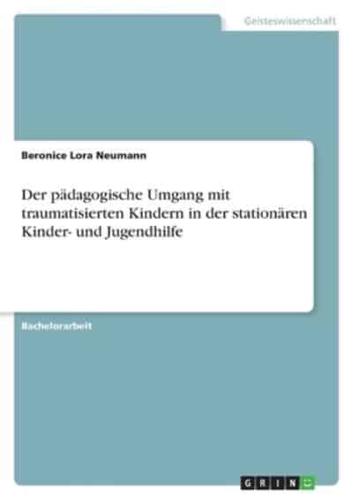 Geisteswissenschaft

Beronice Lora Neumann

Der pädagogische Umgang mit traumatisierten Kindern in der stationären Kinder- und Jugendhilfe

Bachelorarbeit

GRIN